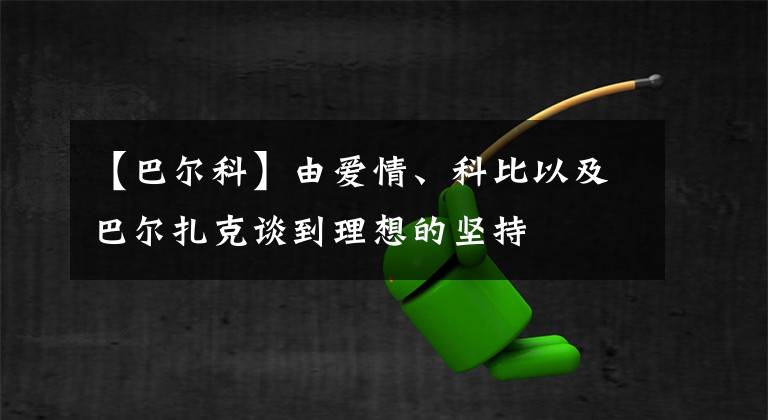 【巴尔科】由爱情、科比以及巴尔扎克谈到理想的坚持